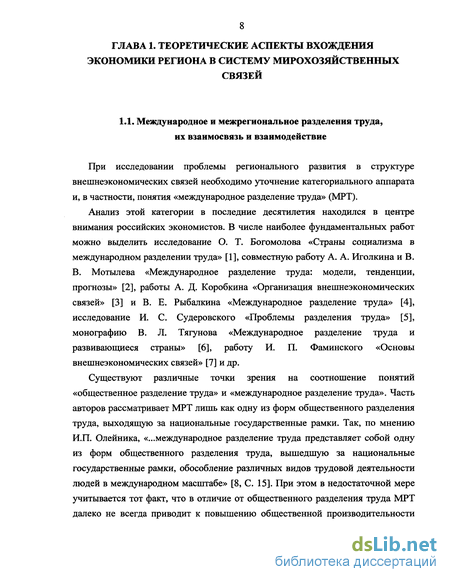 8

ГЛАВА 1. ТЕОРЕТИЧЕСКИЕ АСПЕКТЫ ВХОЖДЕНИЯ ЭКОНОМИКИ РЕГИОНА В СИСТЕМУ МИРОХОЗЯЙСТВЕННЫХ СВЯЗЕЙ

1.1. Международное и межрегиональное разделения труда, их взаимосвязь и взаимодействие

При исследовании проблемы регионального развития в структуре внешнеэкономических связей необходимо уточнение категориального аппарата и, в частности, понятия «международное разделение труда» (МРТ).

Анализ этой категории в последние десятилетия находился в центре внимания российских экономистов. В числе наиболее фундаментальных работ можно выделить исследование О. Т. Богомолова «Страны социализма в международном разделении труда» [1], совместную работу А. А. Иголкина и В. В. Мотылева «Международное разделение труда: модели, тенденции, прогнозы» [2], работы А. Д. Коробкина «Организация внешнеэкономических связей» [3] и В. Е. Рыбалкина «Международное разделение труда» [4], исследование И. С. Судеровского «Проблемы разделения труда» [5], монографию В. Л. Тягунова «Международное разделение труда и развивающиеся страны» [6], работу И. П. Фаминского «Основы внешнеэкономических связей» [7] и др.

Существуют различные точки зрения на соотношение понятий «общественное разделение труда» и «международное разделение труда». Часть авторов рассматривает МРТ лишь как одну из форм общественного разделения труда, выходящую за национальные государственные рамки. Так, по мнению И.П. Олейника, «...международное разделение труда представляет собой одну из форм общественного разделения труда, вышедшую за национальные государственные рамки, обособление различных видов трудовой деятельности людей в международном масштабе» [8, С. 15]. При этом в недостаточной мере учитывается тот факт, что в отличие от общественного разделения труда МРТ далеко не всегда приводит к повышению общественной производительности

dsLib.net
библиотека диссертаций